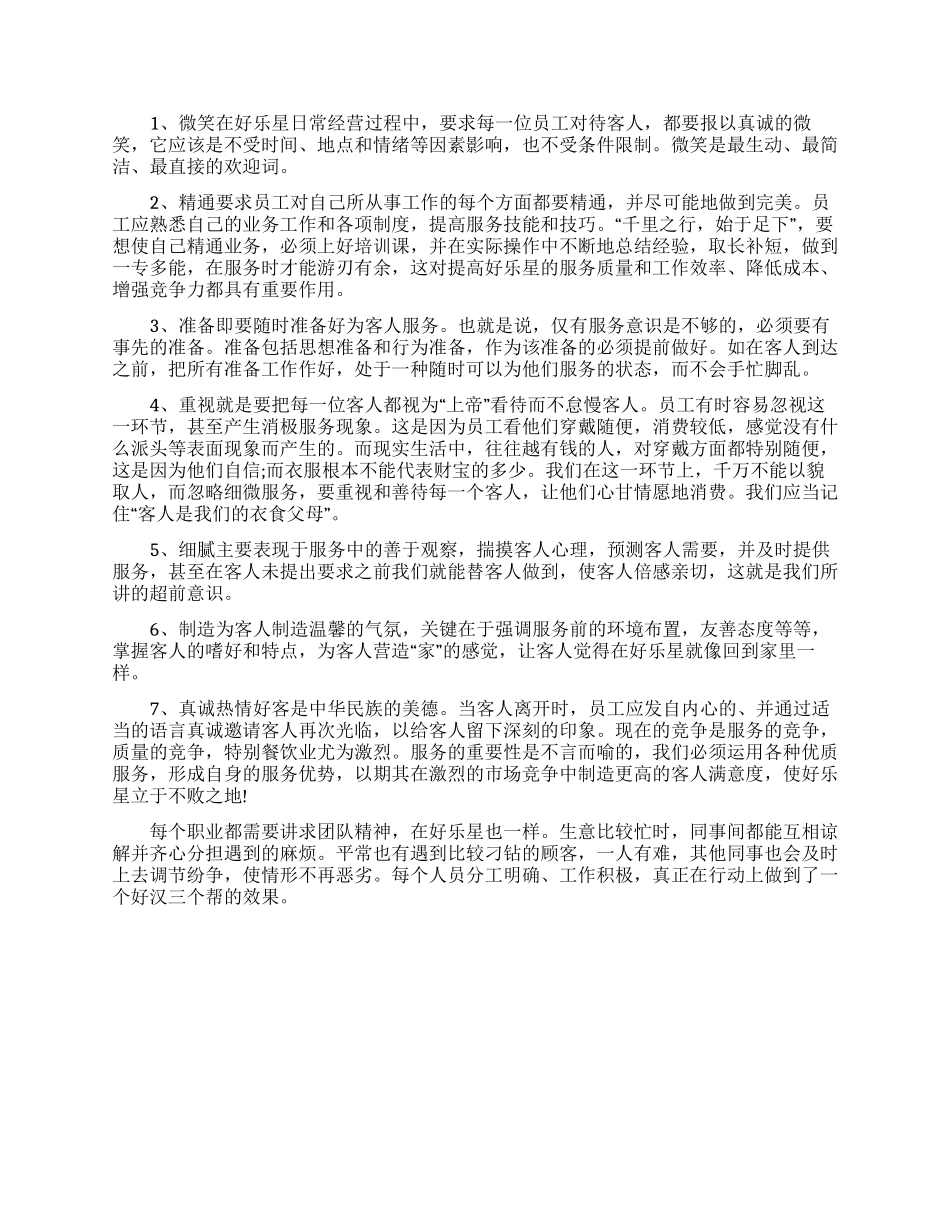 1、微笑在好乐星日常经营过程中，要求每一位员工对待客人，都要报以真诚的微笑，它应该是不受时间、地点和情绪等因素影响，也不受条件限制。微笑是最生动、最简洁、最直接的欢迎词。

2、精通要求员工对自己所从事工作的每个方面都要精通，并尽可能地做到完美。员工应熟悉自己的业务工作和各项制度，提高服务技能和技巧。“千里之行，始于足下”，要想使自己精通业务，必须上好培训课，并在实际操作中不断地总结经验，取长补短，做到一专多能，在服务时才能游刃有余，这对提高好乐星的服务质量和工作效率、降低成本、增强竞争力都具有重要作用。

3、准备即要随时准备好为客人服务。也就是说，仅有服务意识是不够的，必须要有事先的准备。准备包括思想准备和行为准备，作为该准备的必须提前做好。如在客人到达之前，把所有准备工作作好，处于一种随时可以为他们服务的状态，而不会手忙脚乱。

4、重视就是要把每一位客人都视为“上帝”看待而不怠慢客人。员工有时容易忽视这一环节，甚至产生消极服务现象。这是因为员工看他们穿戴随便，消费较低，感觉没有什么派头等表面现象而产生的。而现实生活中，往往越有钱的人，对穿戴方面都特别随便，这是因为他们自信;而衣服根本不能代表财宝的多少。我们在这一环节上，千万不能以貌取人，而忽略细微服务，要重视和善待每一个客人，让他们心甘情愿地消费。我们应当记住“客人是我们的衣食父母”。

5、细腻主要表现于服务中的善于观察，揣摸客人心理，预测客人需要，并及时提供服务，甚至在客人未提出要求之前我们就能替客人做到，使客人倍感亲切，这就是我们所讲的超前意识。

6、制造为客人制造温馨的气氛，关键在于强调服务前的环境布置，友善态度等等，掌握客人的嗜好和特点，为客人营造“家”的感觉，让客人觉得在好乐星就像回到家里一样。

7、真诚热情好客是中华民族的美德。当客人离开时，员工应发自内心的、并通过适当的语言真诚邀请客人再次光临，以给客人留下深刻的印象。现在的竞争是服务的竞争，质量的竞争，特别餐饮业尤为激烈。服务的重要性是不言而喻的，我们必须运用各种优质服务，形成自身的服务优势，以期其在激烈的市场竞争中制造更高的客人满意度，使好乐星立于不败之地!

每个职业都需要讲求团队精神，在好乐星也一样。生意比较忙时，同事间都能互相谅解并齐心分担遇到的麻烦。平常也有遇到比较刁钻的顾客，一人有难，其他同事也会及时上去调节纷争，使情形不再恶劣。每个人员分工明确、工作积极，真正在行动上做到了一个好汉三个帮的效果。